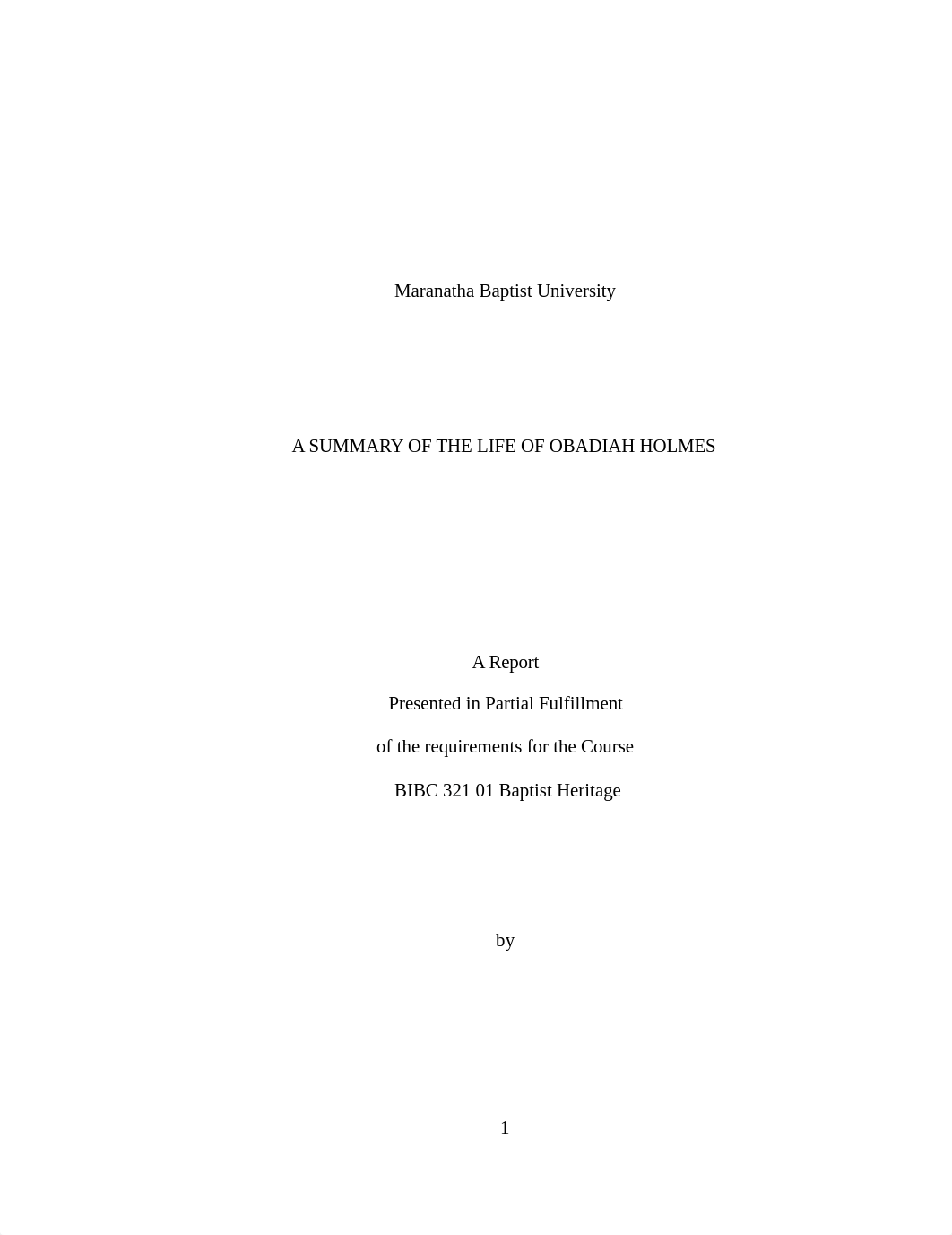 Maranatha Baptist University

A SUMMARY OF THE LIFE OF OBADIAH HOLMES

A Report

Presented in Partial Fulfillment

of the requirements for the Course

BIBC 321 01 Baptist Heritage

by

1